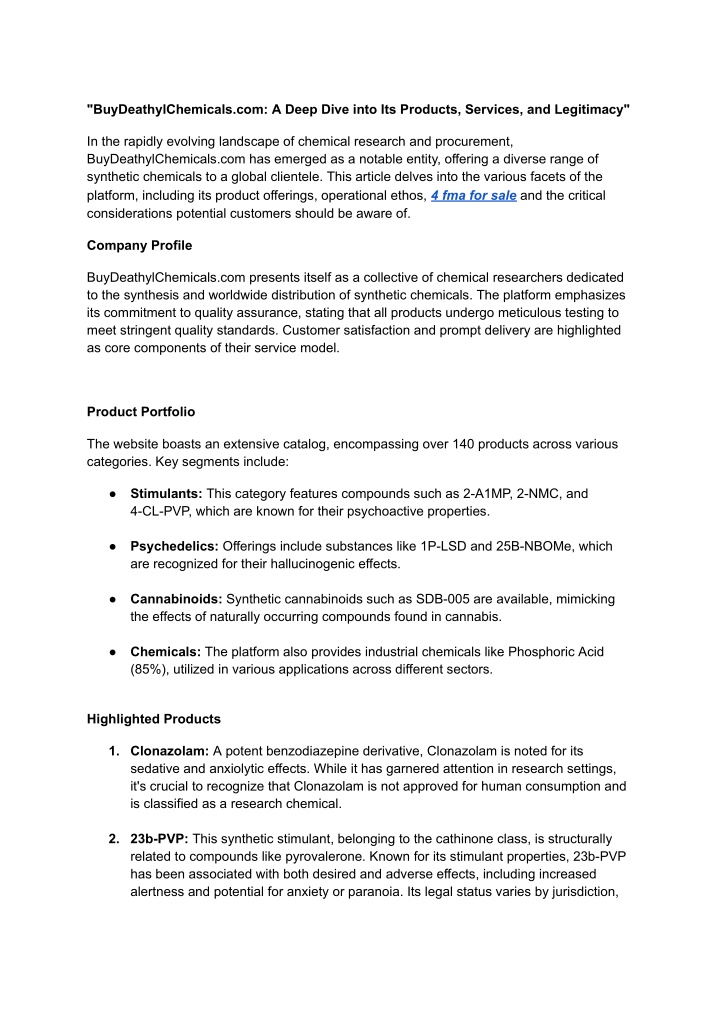 "BuyDeathylChemicals.com: A Deep Dive into Its Products, Services, and Legitimacy"

In the rapidly evolving landscape of chemical research and procurement, BuyDeathylChemicals.com has emerged as a notable entity, offering a diverse range of synthetic chemicals to a global clientele. This article delves into the various facets of the platform, including its product offerings, operational ethos, 4 fma for sale and the critical considerations potential customers should be aware of.

Company Profile

BuyDeathylChemicals.com presents itself as a collective of chemical researchers dedicated to the synthesis and worldwide distribution of synthetic chemicals. The platform emphasizes its commitment to quality assurance, stating that all products undergo meticulous testing to meet stringent quality standards. Customer satisfaction and prompt delivery are highlighted as core components of their service model.

Product Portfolio

The website boasts an extensive catalog, encompassing over 140 products across various categories. Key segments include:

● Stimulants: This category features compounds such as 2-A1MP, 2-NMC, and 4-CL-PVP, which are known for their psychoactive properties.

● Psychedelics: Offerings include substances like 1P-LSD and 25B-NBOMe, which are recognized for their hallucinogenic effects.

● Cannabinoids: Synthetic cannabinoids such as SDB-005 are available, mimicking the effects of naturally occurring compounds found in cannabis.

● Chemicals: The platform also provides industrial chemicals like Phosphoric Acid (85%), utilized in various applications across different sectors.

Highlighted Products

1. Clonazolam: A potent benzodiazepine derivative, Clonazolam is noted for its sedative and anxiolytic effects. While it has garnered attention in research settings, it's crucial to recognize that Clonazolam is not approved for human consumption and is classified as a research chemical.

2. 23b-PVP: This synthetic stimulant, belonging to the cathinone class, is structurally related to compounds like pyrovalerone. Known for its stimulant properties, 23b-PVP has been associated with both desired and adverse effects, including increased alertness and potential for anxiety or paranoia. Its legal status varies by jurisdiction,